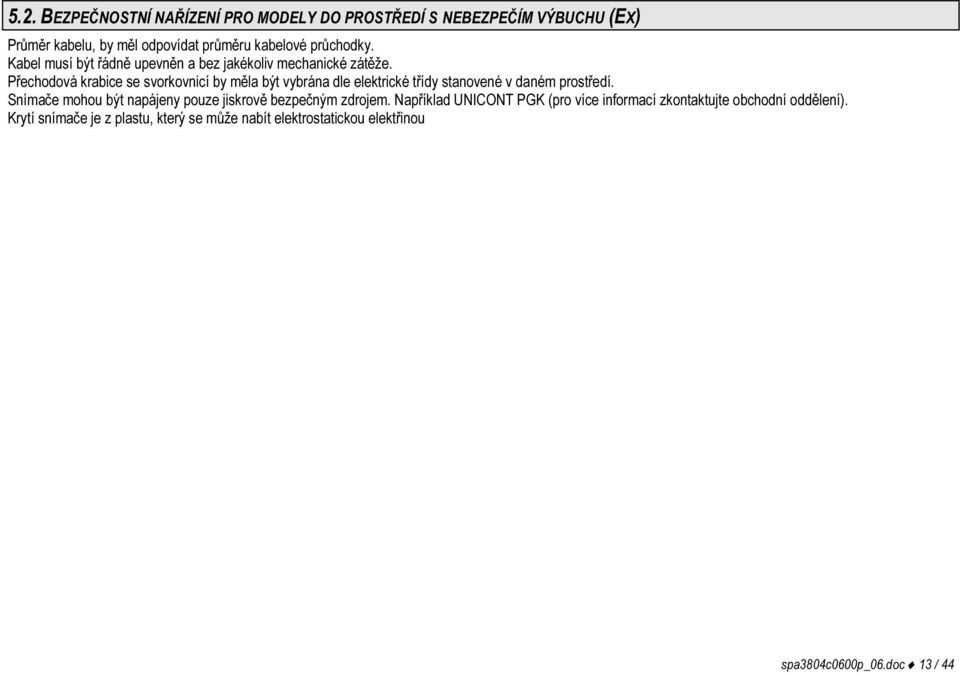 5.2. BEZPEČNOSTNÍ NAŘÍZENÍ PRO MODELY DO PROSTŘEDÍ S NEBEZPEČÍM VÝBUCHU (EX)

Průměr kabelu, by měl odpovídat průměru kabelové průchodky.
Kabel musí být řádně upevněn a bez jakékoliv mechanické zátěže.
Přechodová krabice se svorkovnicí by měla být vybrána dle elektrické třídy stanovené v daném prostředí.
Snímače mohou být napájeny pouze jiskrově bezpečným zdrojem. Například UNICONT PGK (pro více informací zkontaktujte obchodní oddělení).
Krytí snímače je z plastu, který se může nabít elektrostatickou elektřinou

spa3804c0600p_06.doc ♦ 13 / 44